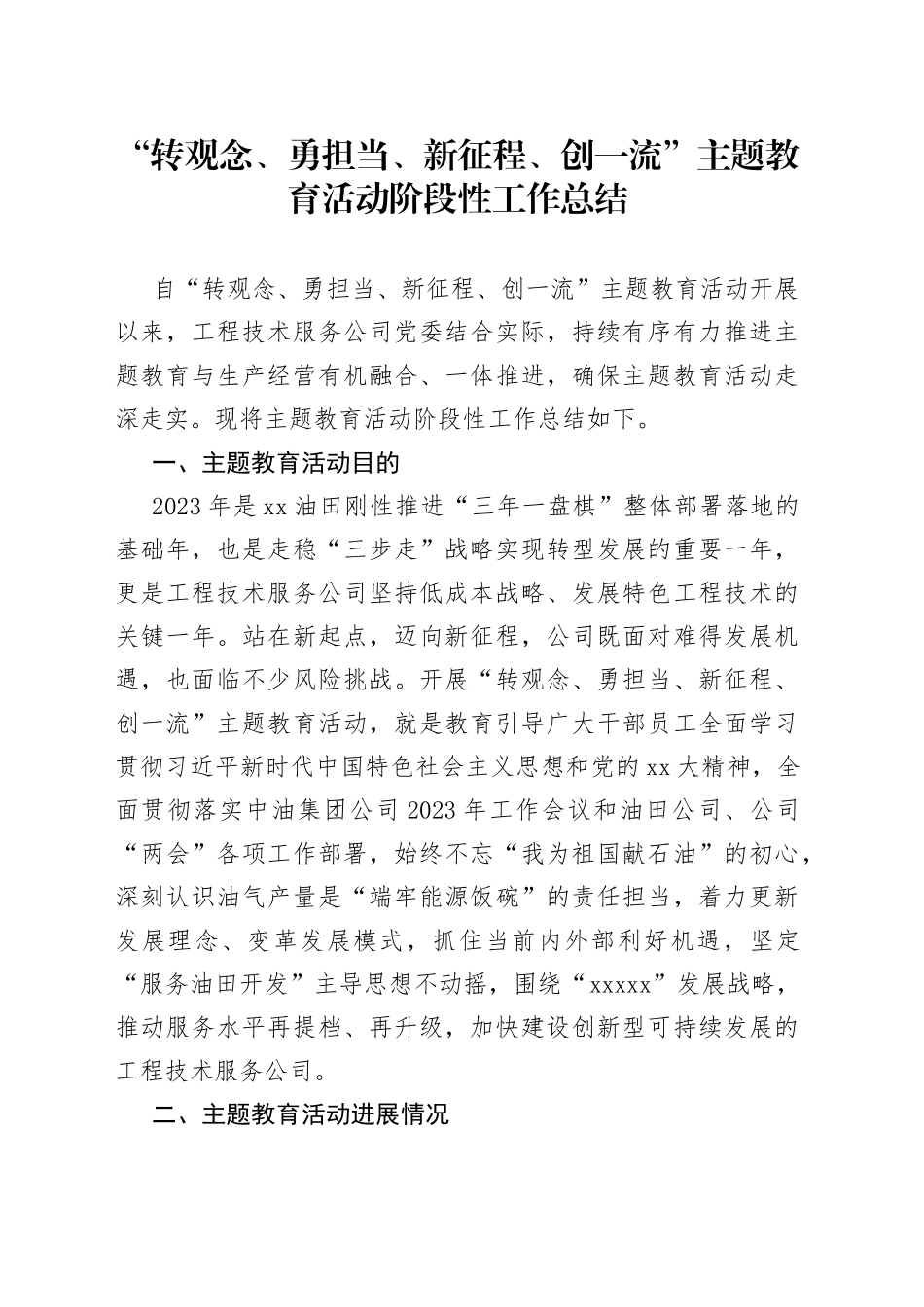 “转观念、勇担当、新征程、创一流”主题教育活动阶段性工作总结

自“转观念、勇担当、新征程、创一流”主题教育活动开展以来，工程技术服务公司党委结合实际，持续有序有力推进主题教育与生产经营有机融合、一体推进，确保主题教育活动走深走实。现将主题教育活动阶段性工作总结如下。

一、主题教育活动目的

2023年是xx油田刚性推进“三年一盘棋”整体部署落地的基础年，也是走稳“三步走”战略实现转型发展的重要一年，更是工程技术服务公司坚持低成本战略、发展特色工程技术的关键一年。站在新起点，迈向新征程，公司既面对难得发展机遇，也面临不少风险挑战。开展“转观念、勇担当、新征程、创一流”主题教育活动，就是教育引导广大干部员工全面学习贯彻习近平新时代中国特色社会主义思想和党的xx大精神，全面贯彻落实中油集团公司2023年工作会议和油田公司、公司“两会”各项工作部署，始终不忘“我为祖国献石油”的初心，深刻认识油气产量是“端牢能源饭碗”的责任担当，着力更新发展理念、变革发展模式，抓住当前内外部利好机遇，坚定“服务油田开发”主导思想不动摇，围绕“xxxxx”发展战略，推动服务水平再提档、再升级，加快建设创新型可持续发展的工程技术服务公司。

二、主题教育活动进展情况